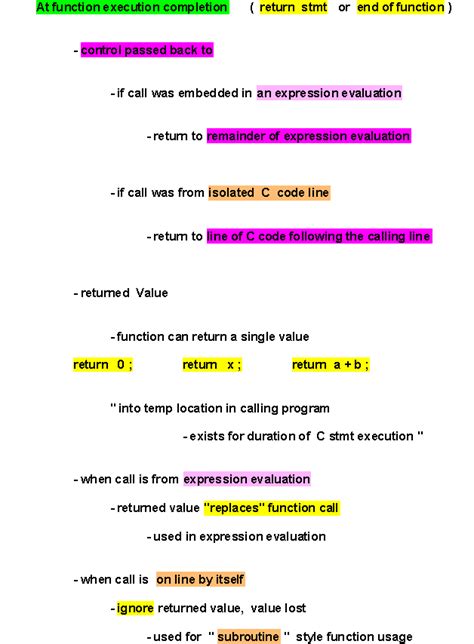 At function execution completion ( return stmt or end of function )

- control passed back to

- if call was embedded in an expression evaluation

- return to remainder of expression evaluation

- if call was from isolated C code line

- return to line of C code following the calling line

- returned Value

- function can return a single value

return 0 ; return x ; return a + b ;

" into temp location in calling program

- exists for duration of C stmt execution "

- when call is from expression evaluation

- returned value "replaces" function call

- used in expression evaluation

- when call is on line by itself

- ignore returned value, value lost

- used for " subroutine " style function usage